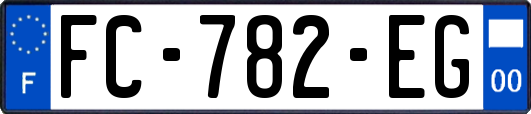 F
FC-782-EG
00